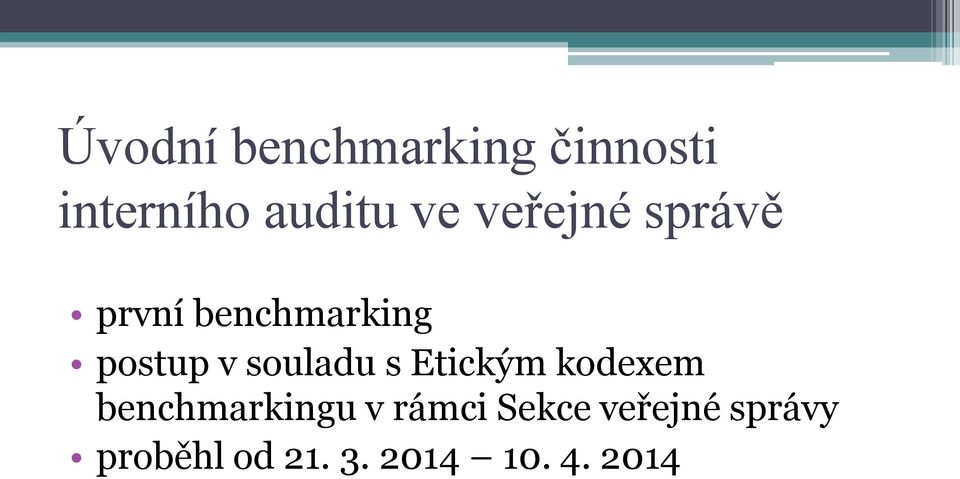 Úvodní benchmarking činnosti interního auditu ve veřejné správě

• první benchmarking
• postup v souladu s Etickým kodexem benchmarkingu v rámci Sekce veřejné správy
• proběhl od 21. 3. 2014 – 10. 4. 2014